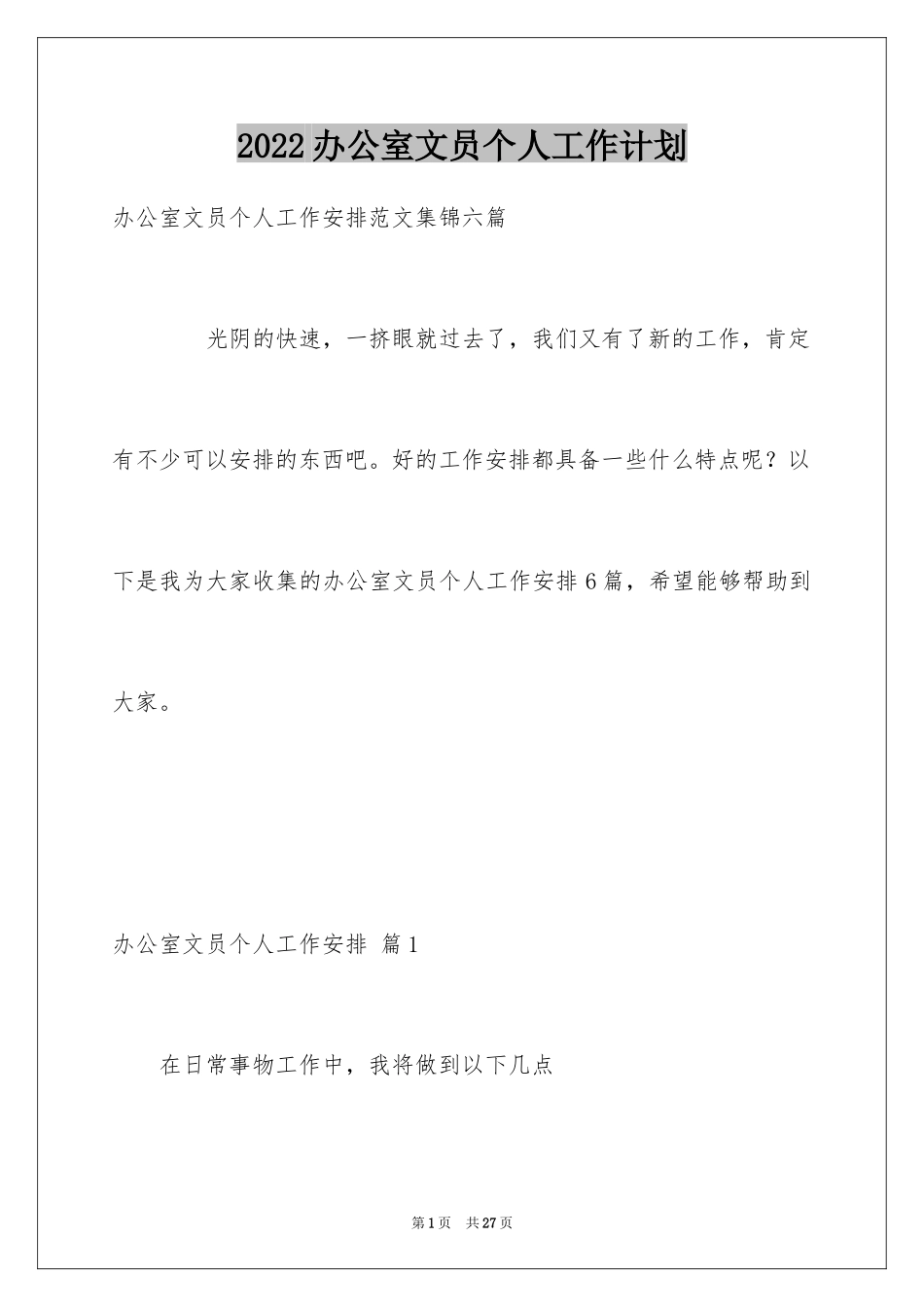 2022办公室文员个人工作计划

办公室文员个人工作安排范文集锦六篇

光阴的快速，一挤眼就过去了，我们又有了新的工作，肯定有不少可以安排的东西吧。好的工作安排都具备一些什么特点呢？以下是我为大家收集的办公室文员个人工作安排6篇，希望能够帮助到大家。

办公室文员个人工作安排 篇1

在日常事物工作中，我将做到以下几点

第1页 共27页